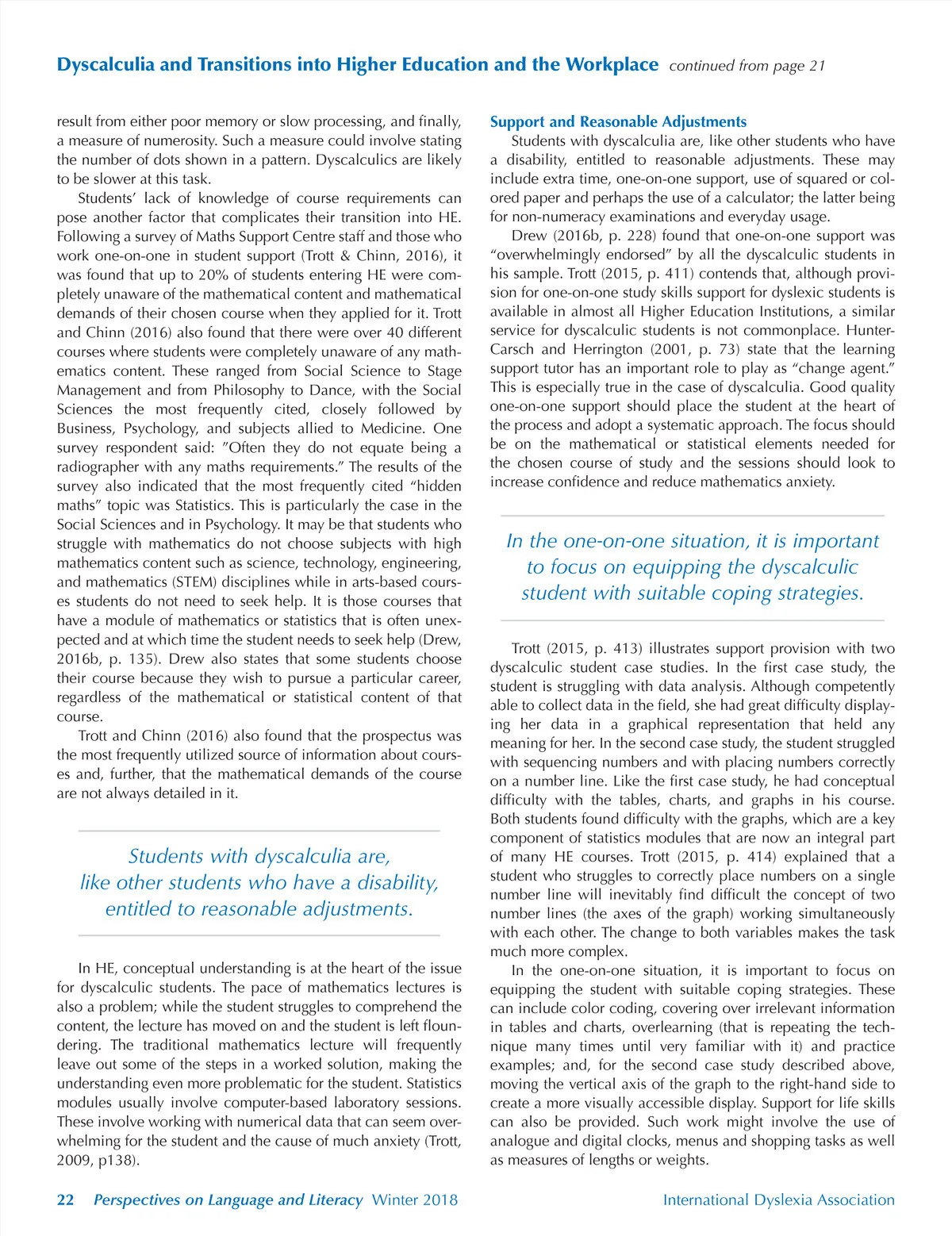 Dyscalculia and Transitions into Higher Education and the Workplace continued from page 21

result from either poor memory or slow processing, and finally, a measure of numerosity. Such a measure could involve stating the number of dots shown in a pattern. Dyscalculics are likely to be slower at this task.

Students' lack of knowledge of course requirements can pose another factor that complicates their transition into HE. Following a survey of Maths Support Centre staff and those who work one-on-one in student support (Trott & Chinn, 2016), it was found that up to 20% of students entering HE were completely unaware of the mathematical content and mathematical demands of their chosen course when they applied for it. Trott and Chinn (2016) also found that there were over 40 different courses where students were completely unaware of any mathematics content. These ranged from Social Science to Stage Management and from Philosophy to Dance, with the Social Sciences the most frequently cited, closely followed by Business, Psychology, and subjects allied to Medicine. One survey respondent said: "Often they do not equate being a radiographer with any maths requirements." The results of the survey also indicated that the most frequently cited "hidden maths" topic was Statistics. This is particularly the case in the Social Sciences and in Psychology. It may be that students who struggle with mathematics do not choose subjects with high mathematics content such as science, technology, engineering, and mathematics (STEM) disciplines while in arts-based courses students do not need to seek help. It is those courses that have a module of mathematics or statistics that is often unexpected and at which time the student needs to seek help (Drew, 2016b, p. 135). Drew also states that some students choose their course because they wish to pursue a particular career, regardless of the mathematical or statistical content of that course.

Trott and Chinn (2016) also found that the prospectus was the most frequently utilized source of information about courses and, further, that the mathematical demands of the course are not always detailed in it.

Students with dyscalculia are, like other students who have a disability, entitled to reasonable adjustments.

In HE, conceptual understanding is at the heart of the issue for dyscalculic students. The pace of mathematics lectures is also a problem; while the student struggles to comprehend the content, the lecture has moved on and the student is left floundering. The traditional mathematics lecture will frequently leave out some of the steps in a worked solution, making the understanding even more problematic for the student. Statistics modules usually involve computer-based laboratory sessions. These involve working with numerical data that can seem overwhelming for the student and the cause of much anxiety (Trott, 2009, p138).

Support and Reasonable Adjustments
Students with dyscalculia are, like other students who have a disability, entitled to reasonable adjustments. These may include extra time, one-on-one support, use of squared or colored paper and perhaps the use of a calculator; the latter being for non-numeracy examinations and everyday usage.

Drew (2016b, p. 228) found that one-on-one support was "overwhelmingly endorsed" by all the dyscalculic students in his sample. Trott (2015, p. 411) contends that, although provision for one-on-one study skills support for dyslexic students is available in almost all Higher Education Institutions, a similar service for dyscalculic students is not commonplace. Hunter-Carsch and Herrington (2001, p. 73) state that the learning support tutor has an important role to play as "change agent." This is especially true in the case of dyscalculia. Good quality one-on-one support should place the student at the heart of the process and adopt a systematic approach. The focus should be on the mathematical or statistical elements needed for the chosen course of study and the sessions should look to increase confidence and reduce mathematics anxiety.

In the one-on-one situation, it is important to focus on equipping the dyscalculic student with suitable coping strategies.

Trott (2015, p. 413) illustrates support provision with two dyscalculic student case studies. In the first case study, the student is struggling with data analysis. Although competently able to collect data in the field, she had great difficulty displaying her data in a graphical representation that held any meaning for her. In the second case study, the student struggled with sequencing numbers and with placing numbers correctly on a number line. Like the first case study, he had conceptual difficulty with the tables, charts, and graphs in his course. Both students found difficulty with the graphs, which are a key component of statistics modules that are now an integral part of many HE courses. Trott (2015, p. 414) explained that a student who struggles to correctly place numbers on a single number line will inevitably find difficult the concept of two number lines (the axes of the graph) working simultaneously with each other. The change to both variables makes the task much more complex.

In the one-on-one situation, it is important to focus on equipping the student with suitable coping strategies. These can include color coding, covering over irrelevant information in tables and charts, overlearning (that is repeating the technique many times until very familiar with it) and practice examples; and, for the second case study described above, moving the vertical axis of the graph to the right-hand side to create a more visually accessible display. Support for life skills can also be provided. Such work might involve the use of analogue and digital clocks, menus and shopping tasks as well as measures of lengths or weights.

22 Perspectives on Language and Literacy Winter 2018 International Dyslexia Association